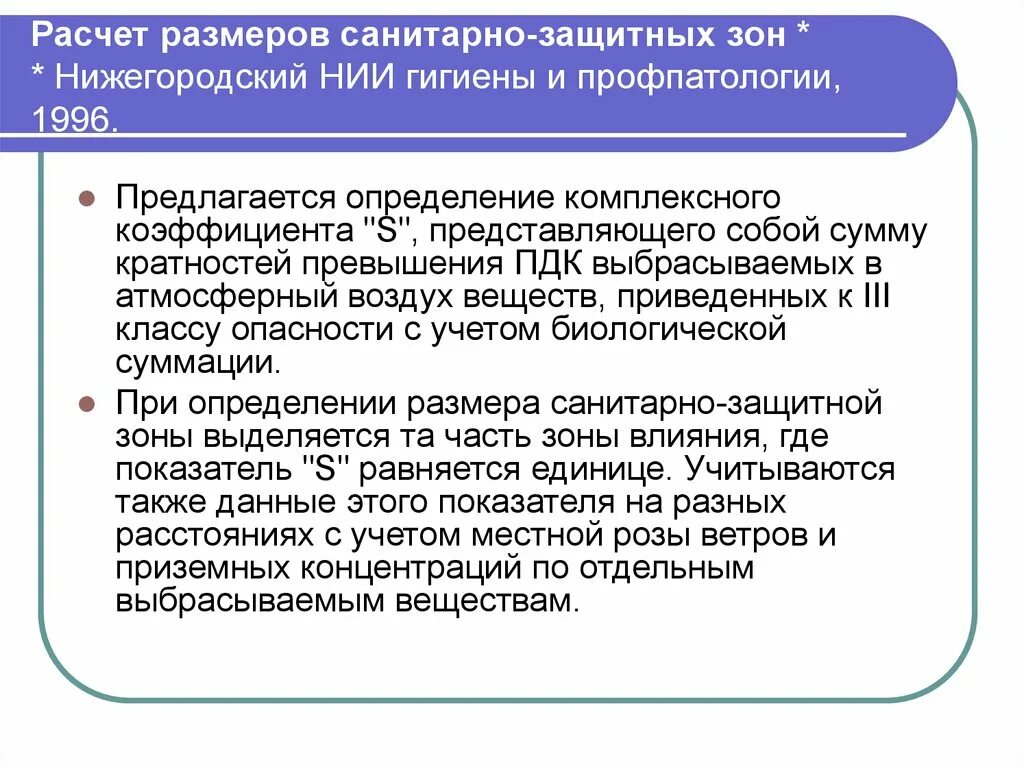 Расчет размеров санитарно-защитных зон *
* Нижегородский НИИ гигиены и профпатологии, 1996.

Предлагается определение комплексного коэффициента "S", представляющего собой сумму кратностей превышения ПДК выбрасываемых в атмосферный воздух веществ, приведенных к III классу опасности с учетом биологической суммации.

При определении размера санитарно-защитной зоны выделяется та часть зоны влияния, где показатель "S" равняется единице. Учитываются также данные этого показателя на разных расстояниях с учетом местной розы ветров и приземных концентраций по отдельным выбрасываемым веществам.